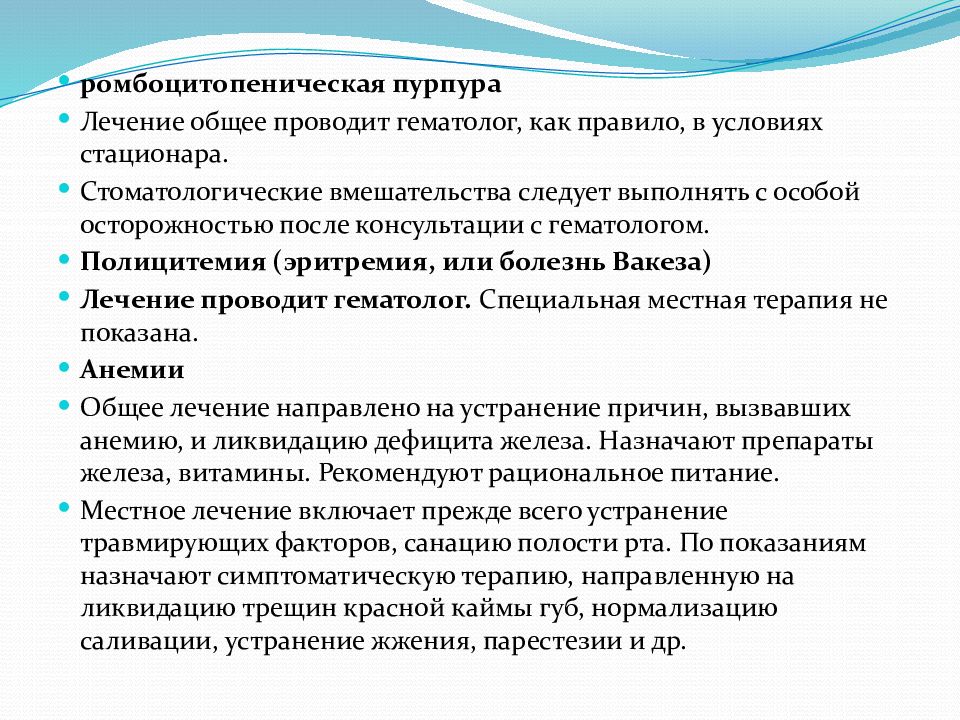 ромбоцитопеническая пурпура

Лечение общее проводит гематолог, как правило, в условиях стационара.

Стоматологические вмешательства следует выполнять с особой осторожностью после консультации с гематологом.

Полицитемия (эритремия, или болезнь Вакеза)

Лечение проводит гематолог. Специальная местная терапия не показана.

Анемии

Общее лечение направлено на устранение причин, вызвавших анемию, и ликвидацию дефицита железа. Назначают препараты железа, витамины. Рекомендуют рациональное питание.

Местное лечение включает прежде всего устранение травмирующих факторов, санацию полости рта. По показаниям назначают симптоматическую терапию, направленную на ликвидацию трещин красной каймы губ, нормализацию саливации, устранение жжения, парестезии и др.